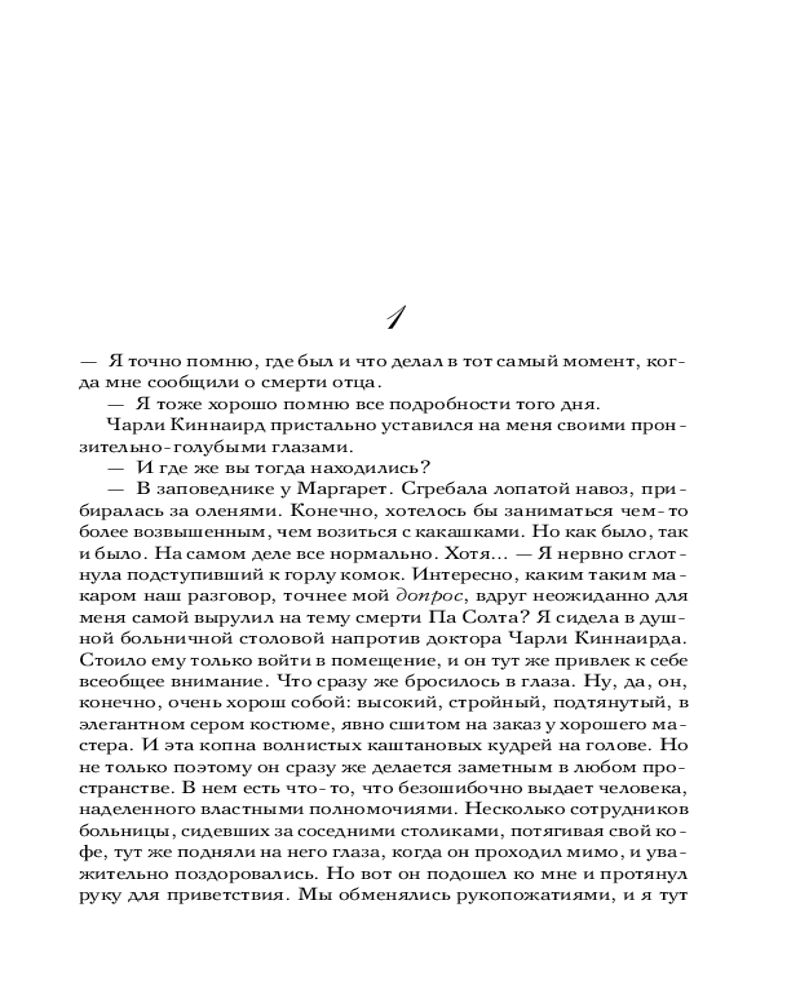 1

— Я точно помню, где был и что делал в тот самый момент, когда мне сообщили о смерти отца.

— Я тоже хорошо помню все подробности того дня.

Чарли Киннаирд пристально уставился на меня своими пронзительно-голубыми глазами.

— И где же вы тогда находились?

— В заповеднике у Маргарет. Сгребала лопатой навоз, прибиралась за оленями. Конечно, хотелось бы заниматься чем-то более возвышенным, чем возиться с какашками. Но как было, так и было. На самом деле все нормально. Хотя... — Я нервно сглотнула подступивший к горлу комок. Интересно, каким таким макаром наш разговор, точнее мой допрос, вдруг неожиданно для меня самой вырулил на тему смерти Па Солта? Я сидела в душной больничной столовой напротив доктора Чарли Киннаирда. Стоило ему только войти в помещение, и он тут же привлек к себе всеобщее внимание. Что сразу же бросилось в глаза. Ну, да, он, конечно, очень хорош собой: высокий, стройный, подтянутый, в элегантном сером костюме, явно сшитом на заказ у хорошего мастера. И эта копна волнистых каштановых кудрей на голове. Но не только поэтому он сразу же делается заметным в любом пространстве. В нем есть что-то, что безошибочно выдает человека, наделенного властными полномочиями. Несколько сотрудников больницы, сидевших за соседними столиками, потягивая свой кофе, тут же подняли на него глаза, когда он проходил мимо, и уважительно поздоровались. Но вот он подошел ко мне и протянул руку для приветствия. Мы обменялись рукопожатиями, и я тут